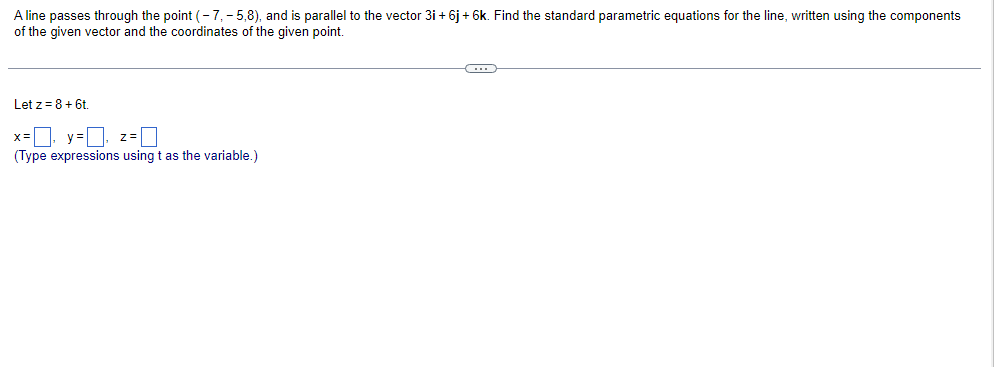 A line passes through the point $(-7,-5,8)$, and is parallel to the vector $3\mathbf{i}+6\mathbf{j}+6\mathbf{k}$. Find the standard parametric equations for the line, written using the components of the given vector and the coordinates of the given point.

...

Let $z=8+6t$.

$x=\square$, $y=\square$, $z=\square$
(Type expressions using t as the variable.)